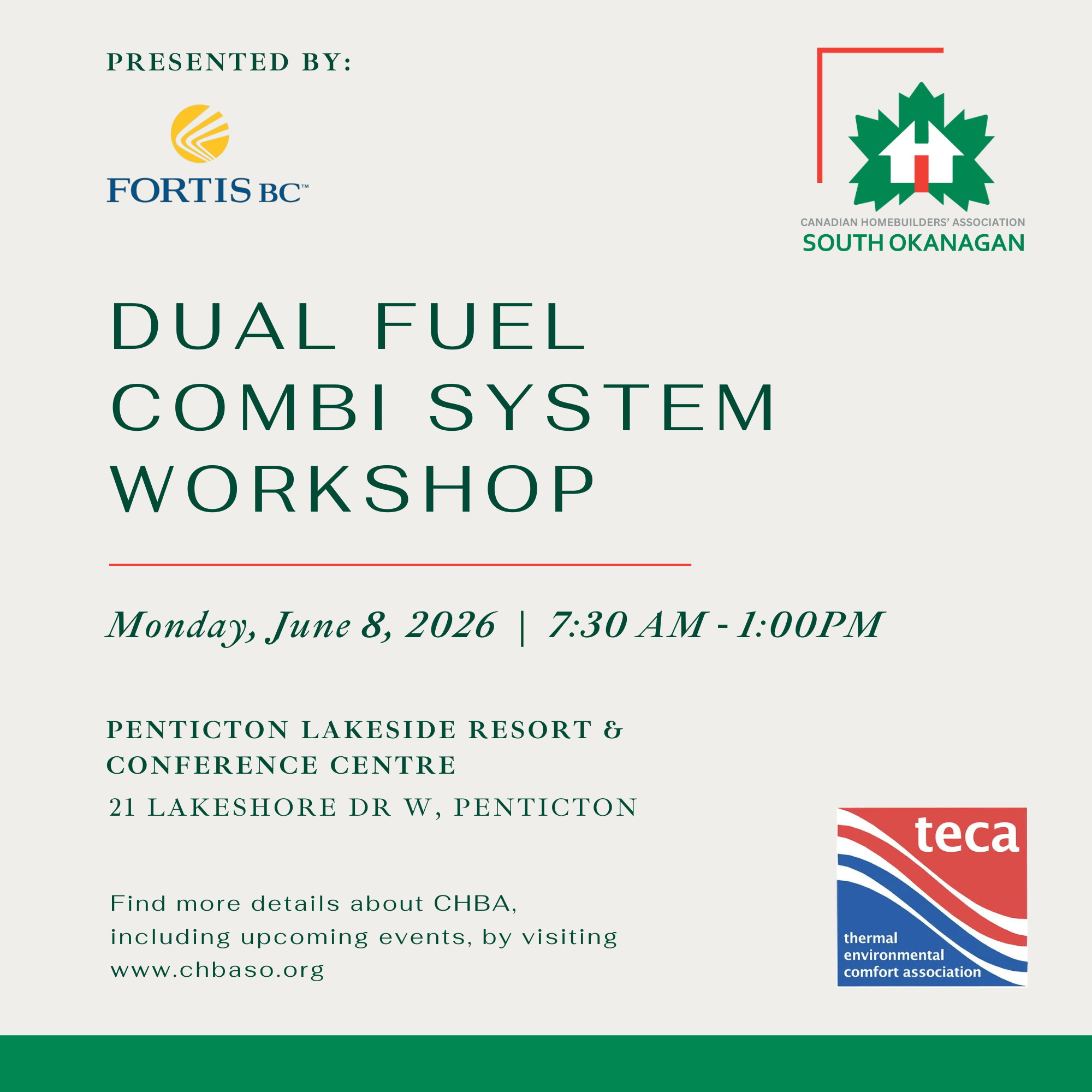 PRESENTED BY:

FORTIS BC™

CANADIAN HOMEBUILDERS' ASSOCIATION
SOUTH OKANAGAN

DUAL FUEL COMBI SYSTEM WORKSHOP

Monday, June 8, 2026 | 7:30 AM - 1:00PM

PENTICTON LAKESIDE RESORT & CONFERENCE CENTRE
21 LAKESHORE DR W, PENTICTON

Find more details about CHBA, including upcoming events, by visiting www.chbaso.org

teca
thermal environmental comfort association